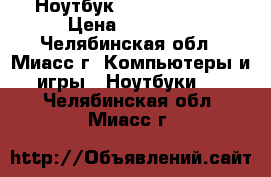 Ноутбук
Цена
Челябинская обл Миасс г  Компьютеры и игры   Ноутбуки
Челябинская обл Миасс г

http://Объявлений.сайт